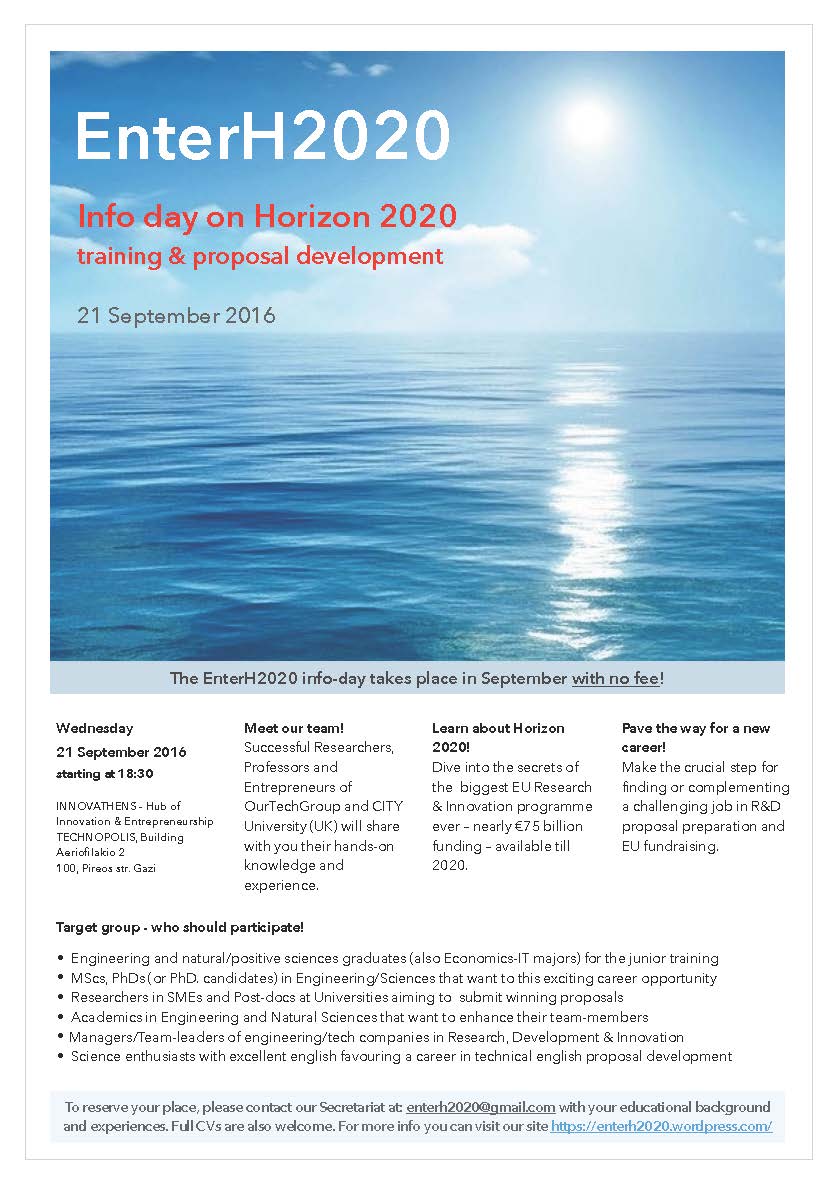 EnterH2020

Info day on Horizon 2020
training & proposal development

21 September 2016

The EnterH2020 info-day takes place in September with no fee!

Wednesday
21 September 2016
starting at 18:30

INNOVATHENS - Hub of Innovation & Entrepreneurship
TECHNOPOLIS, Building Aeriofilakio 2
100, Pireos str. Gazi

Meet our team!
Successful Researchers, Professors and Entrepreneurs of OurTechGroup and CITY University (UK) will share with you their hands-on knowledge and experience.

Learn about Horizon 2020!
Dive into the secrets of the biggest EU Research & Innovation programme ever – nearly €75 billion funding – available till 2020.

Pave the way for a new career!
Make the crucial step for finding or complementing a challenging job in R&D proposal preparation and EU fundraising.

Target group - who should participate!

• Engineering and natural/positive sciences graduates (also Economics-IT majors) for the junior training
• MScs, PhDs (or PhD. candidates) in Engineering/Sciences that want to this exciting career opportunity
• Researchers in SMEs and Post-docs at Universities aiming to submit winning proposals
• Academics in Engineering and Natural Sciences that want to enhance their team-members
• Managers/Team-leaders of engineering/tech companies in Research, Development & Innovation
• Science enthusiasts with excellent english favouring a career in technical english proposal development

To reserve your place, please contact our Secretariat at: enterh2020@gmail.com with your educational background and experiences. Full CVs are also welcome. For more info you can visit our site https://enterh2020.wordpress.com/